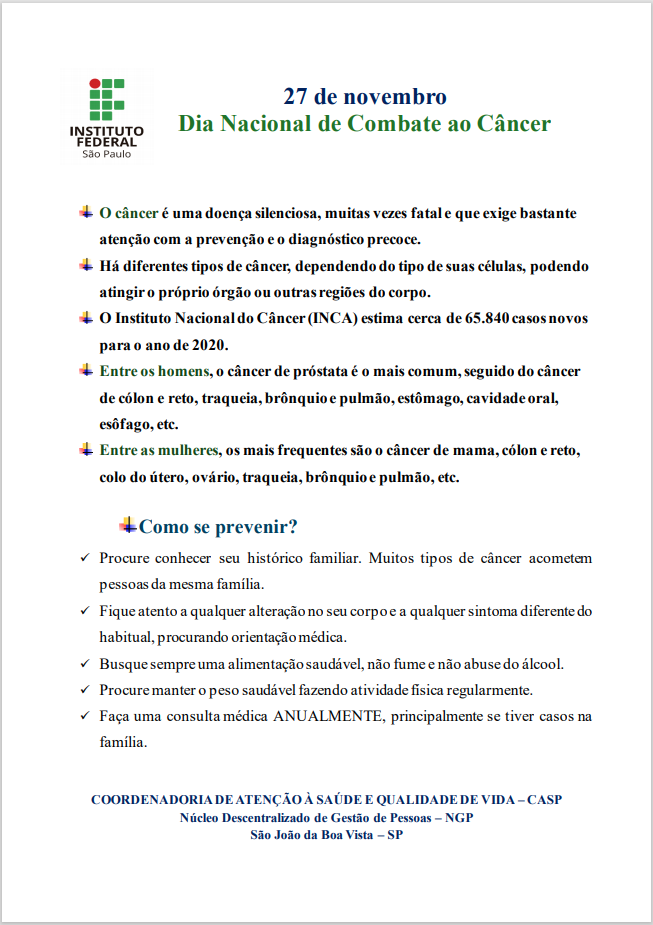 INSTITUTO FEDERAL
São Paulo

27 de novembro
Dia Nacional de Combate ao Câncer

O câncer é uma doença silenciosa, muitas vezes fatal e que exige bastante atenção com a prevenção e o diagnóstico precoce.

Há diferentes tipos de câncer, dependendo do tipo de suas células, podendo atingir o próprio órgão ou outras regiões do corpo.

O Instituto Nacional do Câncer (INCA) estima cerca de 65.840 casos novos para o ano de 2020.

Entre os homens, o câncer de próstata é o mais comum, seguido do câncer de cólon e reto, traqueia, brônquio e pulmão, estômago, cavidade oral, esôfago, etc.

Entre as mulheres, os mais frequentes são o câncer de mama, cólon e reto, colo do útero, ovário, traqueia, brônquio e pulmão, etc.

Como se prevenir?

✓ Procure conhecer seu histórico familiar. Muitos tipos de câncer acometem pessoas da mesma família.

✓ Fique atento a qualquer alteração no seu corpo e a qualquer sintoma diferente do habitual, procurando orientação médica.

✓ Busque sempre uma alimentação saudável, não fume e não abuse do álcool.

✓ Procure manter o peso saudável fazendo atividade física regularmente.

✓ Faça uma consulta médica ANUALMENTE, principalmente se tiver casos na família.

COORDENADORIA DE ATENÇÃO À SAÚDE E QUALIDADE DE VIDA – CASP
Núcleo Descentralizado de Gestão de Pessoas – NGP
São João da Boa Vista – SP